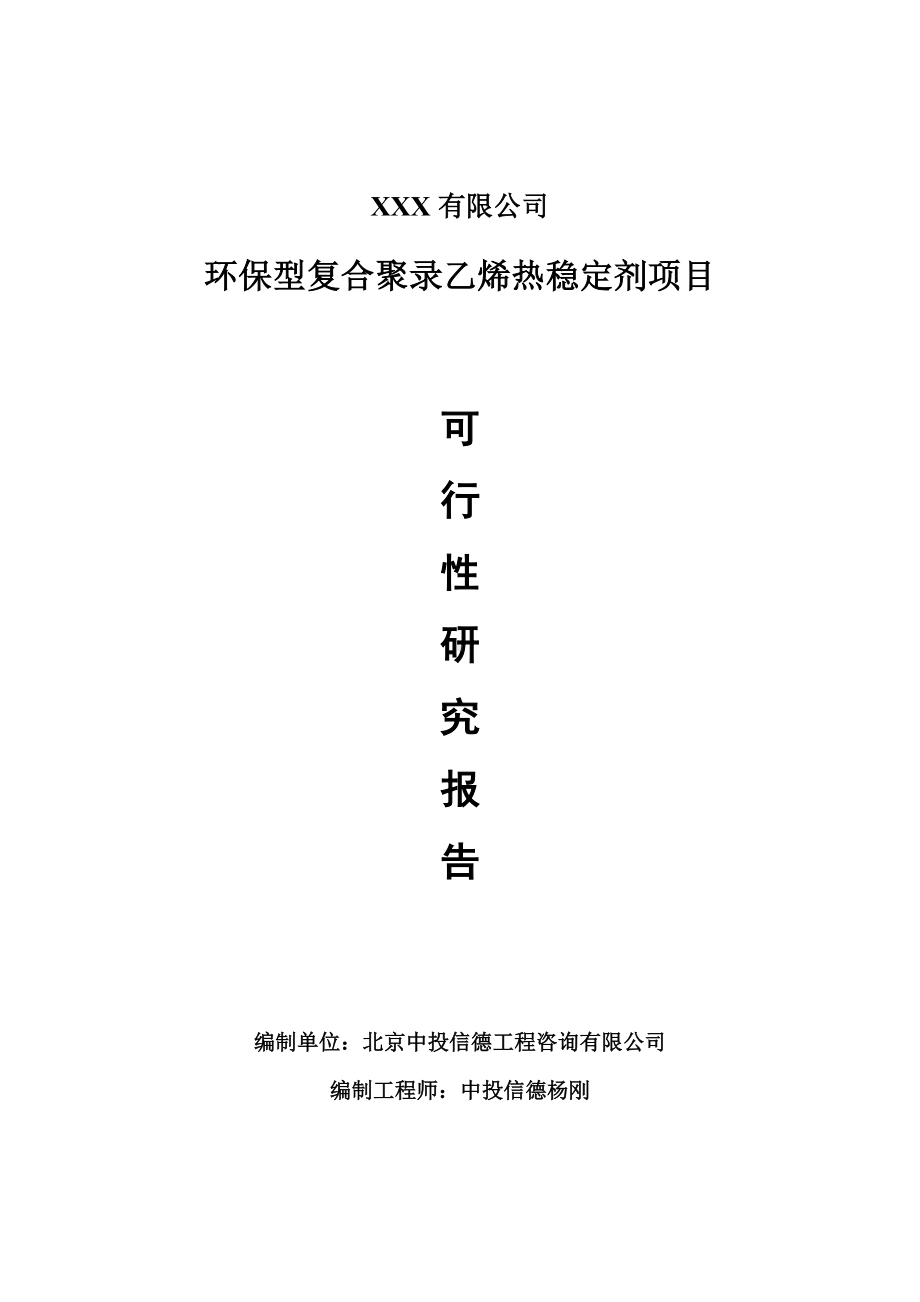 XXX 有限公司

环保型复合聚录乙烯热稳定剂项目

可

行

性

研

究

报

告

编制单位：北京中投信德工程咨询有限公司

编制工程师：中投信德杨刚